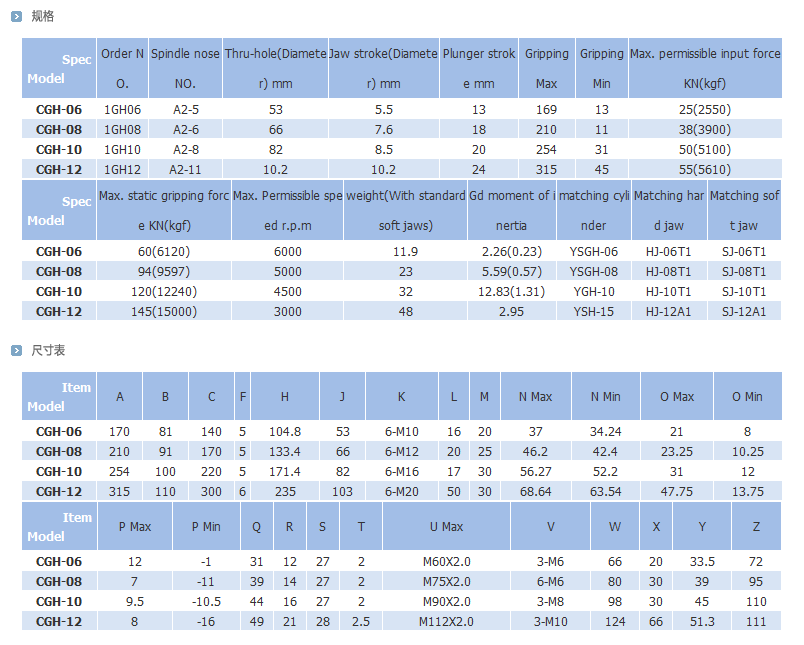 规格

| Spec Model | Order NO. | Spindle nose NO. | Thru-hole(Diameter) mm | Jaw stroke(Diameter) mm | Plunger stroke mm | Gripping Max | Gripping Min | Max. permissible input force KN(kgf) |
|---|---|---|---|---|---|---|---|---|
| CGH-06 | 1GH06 | A2-5 | 53 | 5.5 | 13 | 169 | 13 | 25(2550) |
| CGH-08 | 1GH08 | A2-6 | 66 | 7.6 | 18 | 210 | 11 | 38(3900) |
| CGH-10 | 1GH10 | A2-8 | 82 | 8.5 | 20 | 254 | 31 | 50(5100) |
| CGH-12 | 1GH12 | A2-11 | 10.2 | 10.2 | 24 | 315 | 45 | 55(5610) |

| Spec Model | Max. static gripping force KN(kgf) | Max. Permissible speed r.p.m | weight(With standard soft jaws) | Gd moment of inertia | matching cylinder | Matching hard jaw | Matching soft jaw |
|---|---|---|---|---|---|---|---|
| CGH-06 | 60(6120) | 6000 | 11.9 | 2.26(0.23) | YSGH-06 | HJ-06T1 | SJ-06T1 |
| CGH-08 | 94(9597) | 5000 | 23 | 5.59(0.57) | YSGH-08 | HJ-08T1 | SJ-08T1 |
| CGH-10 | 120(12240) | 4500 | 32 | 12.83(1.31) | YGH-10 | HJ-10T1 | SJ-10T1 |
| CGH-12 | 145(15000) | 3000 | 48 | 2.95 | YSH-15 | HJ-12A1 | SJ-12A1 |

尺寸表

| Item Model | A | B | C | F | H | J | K | L | M | N Max | N Min | O Max | O Min |
|---|---|---|---|---|---|---|---|---|---|---|---|---|---|
| CGH-06 | 170 | 81 | 140 | 5 | 104.8 | 53 | 6-M10 | 16 | 20 | 37 | 34.24 | 21 | 8 |
| CGH-08 | 210 | 91 | 170 | 5 | 133.4 | 66 | 6-M12 | 20 | 25 | 46.2 | 42.4 | 23.25 | 10.25 |
| CGH-10 | 254 | 100 | 220 | 5 | 171.4 | 82 | 6-M16 | 17 | 30 | 56.27 | 52.2 | 31 | 12 |
| CGH-12 | 315 | 110 | 300 | 6 | 235 | 103 | 6-M20 | 50 | 30 | 68.64 | 63.54 | 47.75 | 13.75 |

| Item Model | P Max | P Min | Q | R | S | T | U Max | V | W | X | Y | Z |
|---|---|---|---|---|---|---|---|---|---|---|---|---|
| CGH-06 | 12 | -1 | 31 | 12 | 27 | 2 | M60X2.0 | 3-M6 | 66 | 20 | 33.5 | 72 |
| CGH-08 | 7 | -11 | 39 | 14 | 27 | 2 | M75X2.0 | 6-M6 | 80 | 30 | 39 | 95 |
| CGH-10 | 9.5 | -10.5 | 44 | 16 | 27 | 2 | M90X2.0 | 3-M8 | 98 | 30 | 45 | 110 |
| CGH-12 | 8 | -16 | 49 | 21 | 28 | 2.5 | M112X2.0 | 3-M10 | 124 | 66 | 51.3 | 111 |